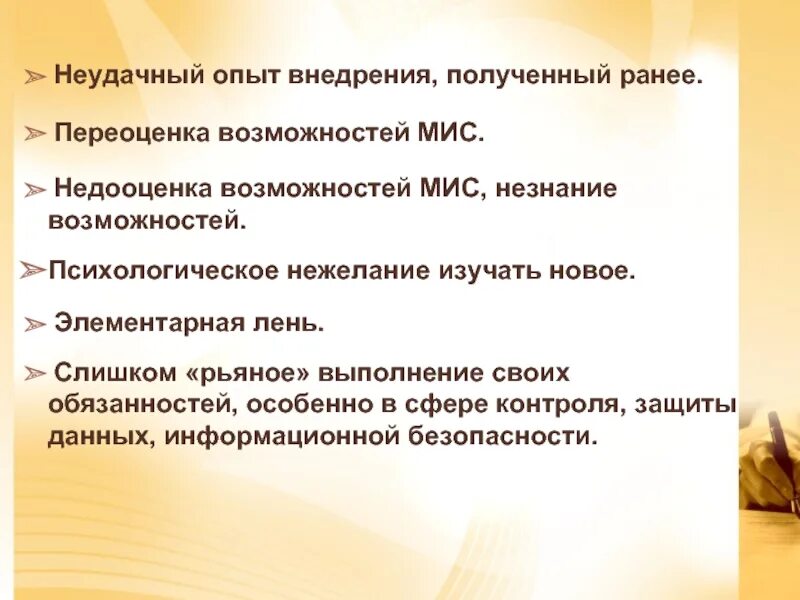 ➢ Неудачный опыт внедрения, полученный ранее.

➢ Переоценка возможностей МИС.

➢ Недооценка возможностей МИС, незнание возможностей.

➢Психологическое нежелание изучать новое.

➢ Элементарная лень.

➢ Слишком «рьяное» выполнение своих обязанностей, особенно в сфере контроля, защиты данных, информационной безопасности.